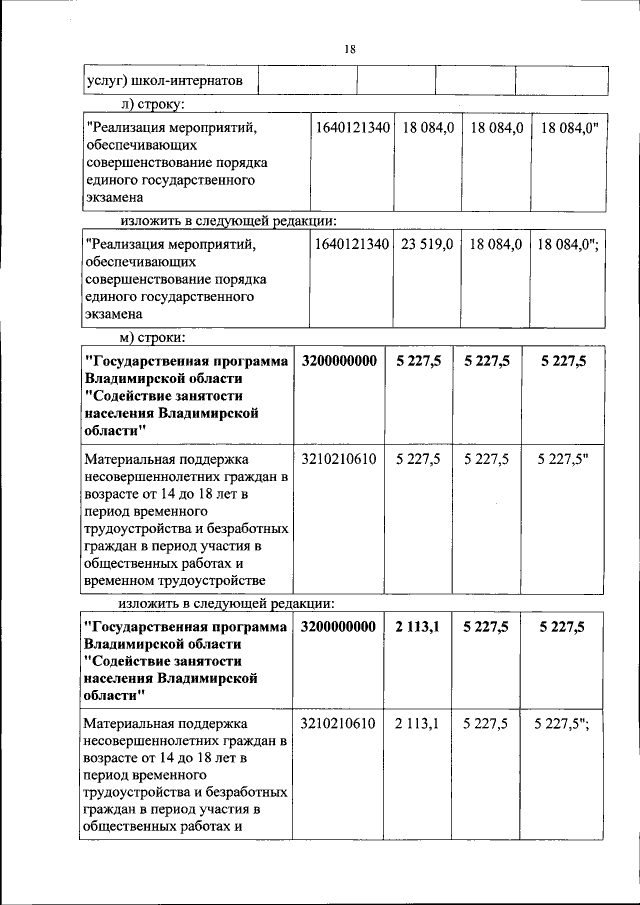 18

| услуг) школ-интернатов | | | | |
|---|---|---|---|---|

л) строку:

| "Реализация мероприятий, обеспечивающих совершенствование порядка единого государственного экзамена | 1640121340 | 18 084,0 | 18 084,0 | 18 084,0" |
|---|---|---|---|---|

изложить в следующей редакции:

| "Реализация мероприятий, обеспечивающих совершенствование порядка единого государственного экзамена | 1640121340 | 23 519,0 | 18 084,0 | 18 084,0"; |
|---|---|---|---|---|

м) строки:

| "Государственная программа Владимирской области "Содействие занятости населения Владимирской области" | 3200000000 | 5 227,5 | 5 227,5 | 5 227,5 |
|---|---|---|---|---|
| Материальная поддержка несовершеннолетних граждан в возрасте от 14 до 18 лет в период временного трудоустройства и безработных граждан в период участия в общественных работах и временном трудоустройстве | 3210210610 | 5 227,5 | 5 227,5 | 5 227,5" |

изложить в следующей редакции:

| "Государственная программа Владимирской области "Содействие занятости населения Владимирской области" | 3200000000 | 2 113,1 | 5 227,5 | 5 227,5 |
|---|---|---|---|---|
| Материальная поддержка несовершеннолетних граждан в возрасте от 14 до 18 лет в период временного трудоустройства и безработных граждан в период участия в общественных работах и | 3210210610 | 2 113,1 | 5 227,5 | 5 227,5"; |